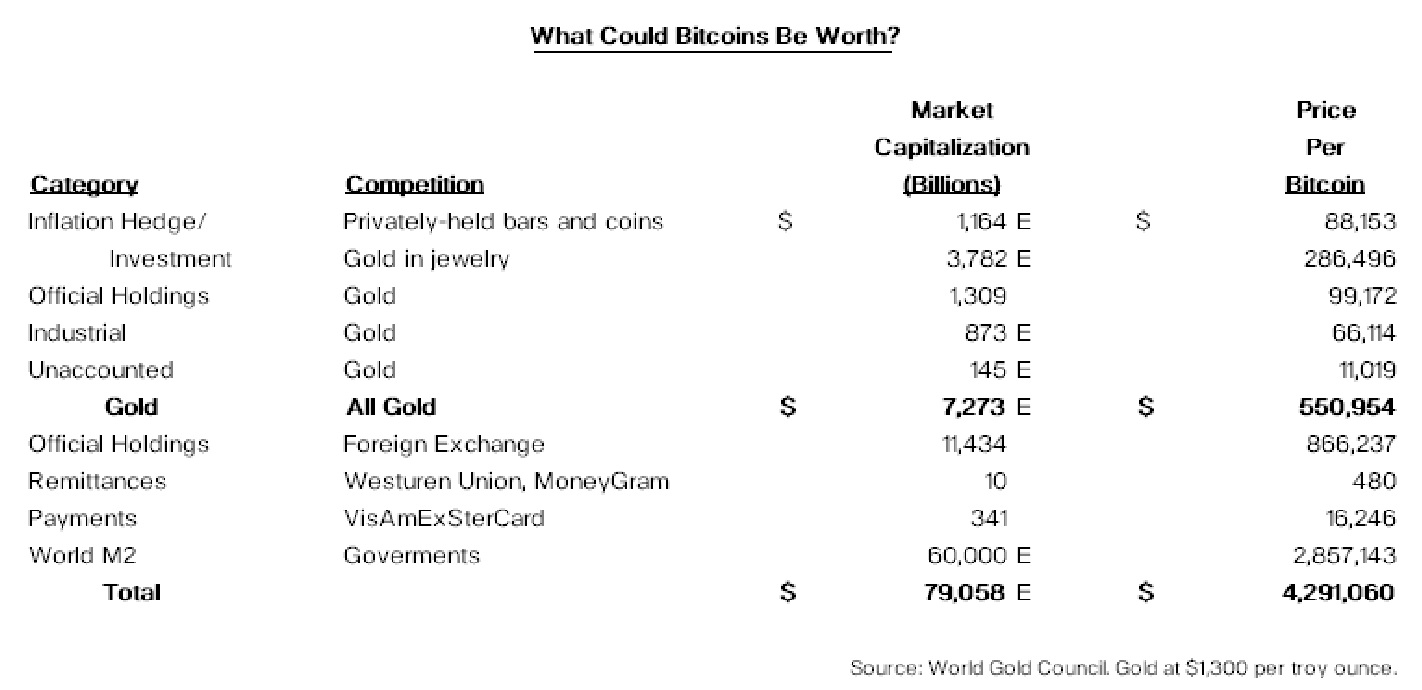 What Could Bitcoins Be Worth?

| Category | Competition | Market Capitalization (Billions) | Price Per Bitcoin |
|---|---|---|---|
| Inflation Hedge/ | Privately-held bars and coins | $ 1,164 E | $ 88,153 |
| Investment | Gold in jewelry | 3,782 E | 286,496 |
| Official Holdings | Gold | 1,309 | 99,172 |
| Industrial | Gold | 873 E | 66,114 |
| Unaccounted | Gold | 145 E | 11,019 |
| Gold | All Gold | $ 7,273 E | $ 550,954 |
| Official Holdings | Foreign Exchange | 11,434 | 866,237 |
| Remittances | Westuren Union, MoneyGram | 10 | 480 |
| Payments | VisAmExSterCard | 341 | 16,246 |
| World M2 | Goverments | 60,000 E | 2,857,143 |
| Total | | $ 79,058 E | $ 4,291,060 |

Source: World Gold Council. Gold at $1,300 per troy ounce.